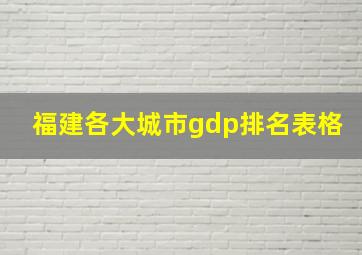 福建各大城市gdp排名表格